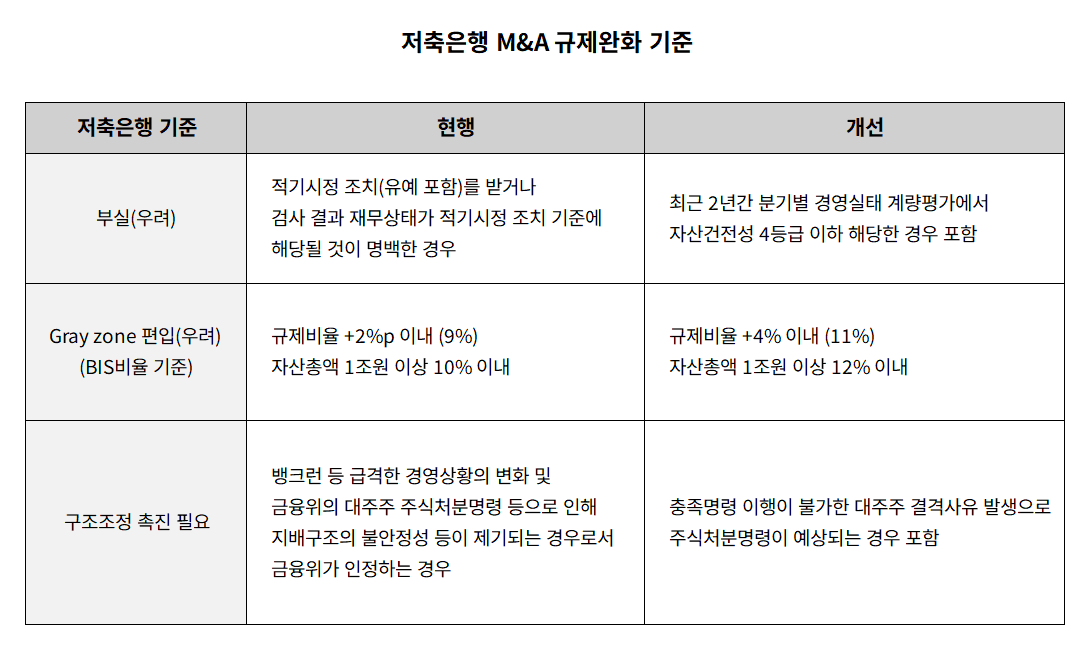 저축은행 M&A 규제완화 기준

| 저축은행 기준 | 현행 | 개선 |
|---|---|---|
| 부실(우려) | 적기시정 조치(유예 포함)를 받거나 검사 결과 재무상태가 적기시정 조치 기준에 해당될 것이 명백한 경우 | 최근 2년간 분기별 경영실태 계량평가에서 자산건전성 4등급 이하 해당한 경우 포함 |
| Gray zone 편입(우려) (BIS비율 기준) | 규제비율 +2%p 이내 (9%) 자산총액 1조원 이상 10% 이내 | 규제비율 +4% 이내 (11%) 자산총액 1조원 이상 12% 이내 |
| 구조조정 촉진 필요 | 뱅크런 등 급격한 경영상황의 변화 및 금융위의 대주주 주식처분명령 등으로 인해 지배구조의 불안정성 등이 제기되는 경우로서 금융위가 인정하는 경우 | 충족명령 이행이 불가한 대주주 결격사유 발생으로 주식처분명령이 예상되는 경우 포함 |